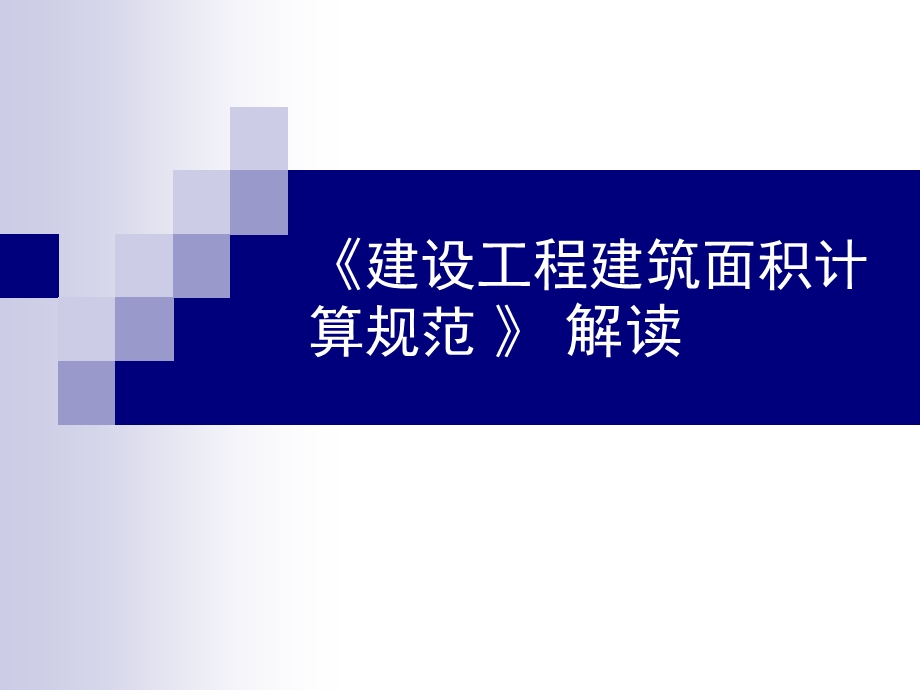 《建设工程建筑面积计算规范 》 解读